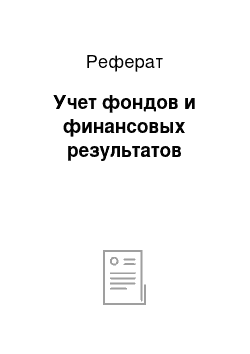 Реферат

Учет фондов и финансовых результатов